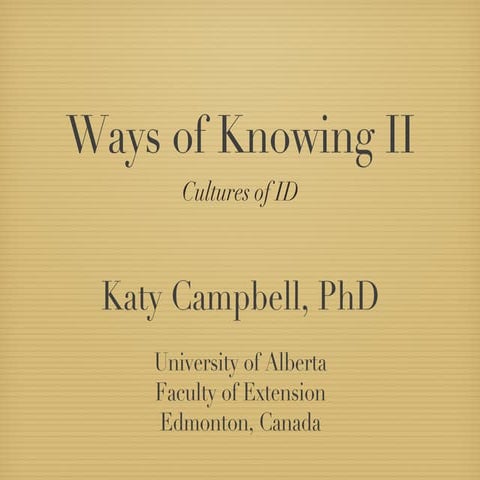 Ways of Knowing II

Cultures of ID

Katy Campbell, PhD

University of Alberta
Faculty of Extension
Edmonton, Canada